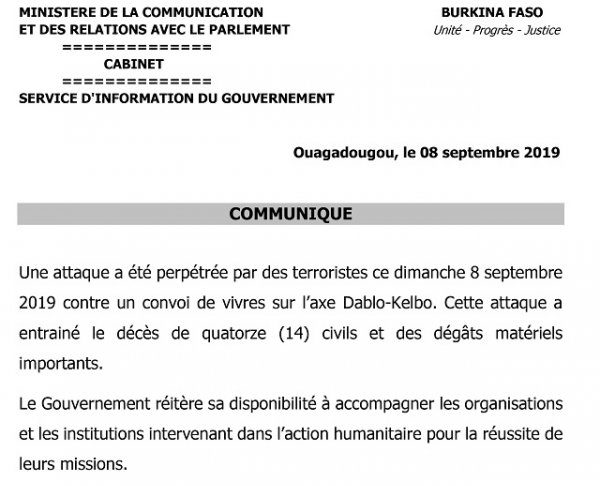 MINISTERE DE LA COMMUNICATION
ET DES RELATIONS AVEC LE PARLEMENT
==============
CABINET
==============
SERVICE D'INFORMATION DU GOUVERNEMENT

BURKINA FASO
Unité - Progrès - Justice

Ouagadougou, le 08 septembre 2019

COMMUNIQUE

Une attaque a été perpétrée par des terroristes ce dimanche 8 septembre 2019 contre un convoi de vivres sur l'axe Dablo-Kelbo. Cette attaque a entrainé le décès de quatorze (14) civils et des dégâts matériels importants.

Le Gouvernement réitère sa disponibilité à accompagner les organisations et les institutions intervenant dans l'action humanitaire pour la réussite de leurs missions.